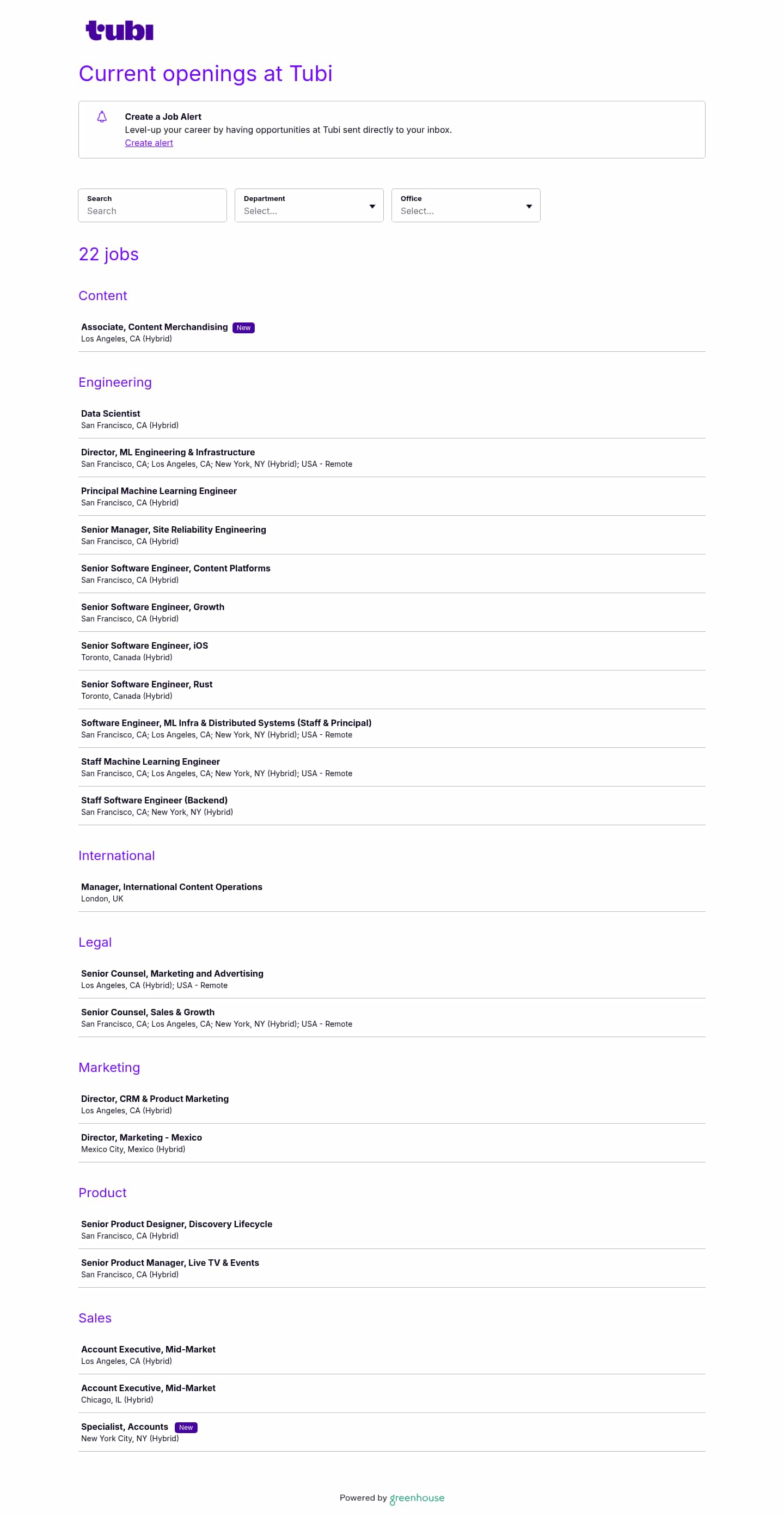 tubi

Current openings at Tubi

Create a Job Alert
Level-up your career by having opportunities at Tubi sent directly to your inbox.
Create alert

Search
Search

Department
Select...

Office
Select...

22 jobs

Content

Associate, Content Merchandising New
Los Angeles, CA (Hybrid)

Engineering

Data Scientist
San Francisco, CA (Hybrid)

Director, ML Engineering & Infrastructure
San Francisco, CA; Los Angeles, CA; New York, NY (Hybrid); USA - Remote

Principal Machine Learning Engineer
San Francisco, CA (Hybrid)

Senior Manager, Site Reliability Engineering
San Francisco, CA (Hybrid)

Senior Software Engineer, Content Platforms
San Francisco, CA (Hybrid)

Senior Software Engineer, Growth
San Francisco, CA (Hybrid)

Senior Software Engineer, iOS
Toronto, Canada (Hybrid)

Senior Software Engineer, Rust
Toronto, Canada (Hybrid)

Software Engineer, ML Infra & Distributed Systems (Staff & Principal)
San Francisco, CA; Los Angeles, CA; New York, NY (Hybrid); USA - Remote

Staff Machine Learning Engineer
San Francisco, CA; Los Angeles, CA; New York, NY (Hybrid); USA - Remote

Staff Software Engineer (Backend)
San Francisco, CA; New York, NY (Hybrid)

International

Manager, International Content Operations
London, UK

Legal

Senior Counsel, Marketing and Advertising
Los Angeles, CA (Hybrid); USA - Remote

Senior Counsel, Sales & Growth
San Francisco, CA; Los Angeles, CA; New York, NY (Hybrid); USA - Remote

Marketing

Director, CRM & Product Marketing
Los Angeles, CA (Hybrid)

Director, Marketing - Mexico
Mexico City, Mexico (Hybrid)

Product

Senior Product Designer, Discovery Lifecycle
San Francisco, CA (Hybrid)

Senior Product Manager, Live TV & Events
San Francisco, CA (Hybrid)

Sales

Account Executive, Mid-Market
Los Angeles, CA (Hybrid)

Account Executive, Mid-Market
Chicago, IL (Hybrid)

Specialist, Accounts New
New York City, NY (Hybrid)

Powered by greenhouse